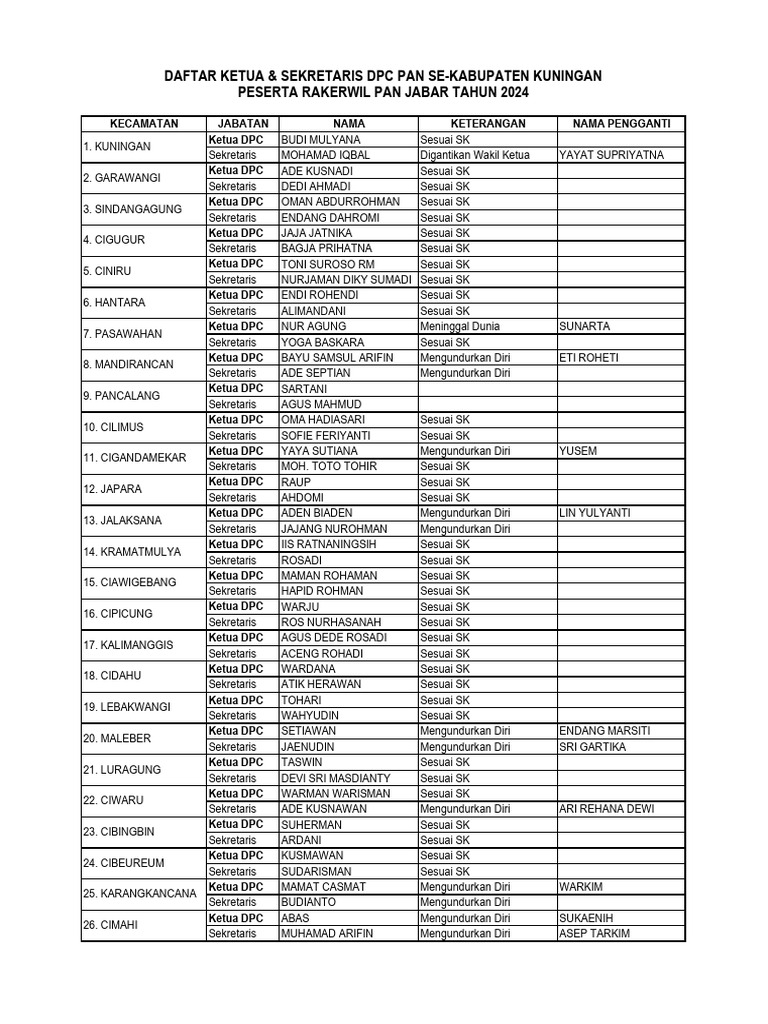 DAFTAR KETUA & SEKRETARIS DPC PAN SE-KABUPATEN KUNINGAN
PESERTA RAKERWIL PAN JABAR TAHUN 2024

| KECAMATAN | JABATAN | NAMA | KETERANGAN | NAMA PENGGANTI |
|---|---|---|---|---|
| 1. KUNINGAN | Ketua DPC | BUDI MULYANA | Sesuai SK | |
| | Sekretaris | MOHAMAD IQBAL | Digantikan Wakil Ketua | YAYAT SUPRIYATNA |
| 2. GARAWANGI | Ketua DPC | ADE KUSNADI | Sesuai SK | |
| | Sekretaris | DEDI AHMADI | Sesuai SK | |
| 3. SINDANGAGUNG | Ketua DPC | OMAN ABDURROHMAN | Sesuai SK | |
| | Sekretaris | ENDANG DAHROMI | Sesuai SK | |
| 4. CIGUGUR | Ketua DPC | JAJA JATNIKA | Sesuai SK | |
| | Sekretaris | BAGJA PRIHATNA | Sesuai SK | |
| 5. CINIRU | Ketua DPC | TONI SUROSO RM | Sesuai SK | |
| | Sekretaris | NURJAMAN DIKY SUMADI | Sesuai SK | |
| 6. HANTARA | Ketua DPC | ENDI ROHENDI | Sesuai SK | |
| | Sekretaris | ALIMANDANI | Sesuai SK | |
| 7. PASAWAHAN | Ketua DPC | NUR AGUNG | Meninggal Dunia | SUNARTA |
| | Sekretaris | YOGA BASKARA | Sesuai SK | |
| 8. MANDIRANCAN | Ketua DPC | BAYU SAMSUL ARIFIN | Mengundurkan Diri | ETI ROHETI |
| | Sekretaris | ADE SEPTIAN | Mengundurkan Diri | |
| 9. PANCALANG | Ketua DPC | SARTANI | | |
| | Sekretaris | AGUS MAHMUD | | |
| 10. CILIMUS | Ketua DPC | OMA HADIASARI | Sesuai SK | |
| | Sekretaris | SOFIE FERIYANTI | Sesuai SK | |
| 11. CIGANDAMEKAR | Ketua DPC | YAYA SUTIANA | Mengundurkan Diri | YUSEM |
| | Sekretaris | MOH. TOTO TOHIR | Sesuai SK | |
| 12. JAPARA | Ketua DPC | RAUP | Sesuai SK | |
| | Sekretaris | AHDOMI | Sesuai SK | |
| 13. JALAKSANA | Ketua DPC | ADEN BIADEN | Mengundurkan Diri | LIN YULYANTI |
| | Sekretaris | JAJANG NUROHMAN | Mengundurkan Diri | |
| 14. KRAMATMULYA | Ketua DPC | IIS RATNANINGSIH | Sesuai SK | |
| | Sekretaris | ROSADI | Sesuai SK | |
| 15. CIAWIGEBANG | Ketua DPC | MAMAN ROHAMAN | Sesuai SK | |
| | Sekretaris | HAPID ROHMAN | Sesuai SK | |
| 16. CIPICUNG | Ketua DPC | WARJU | Sesuai SK | |
| | Sekretaris | ROS NURHASANAH | Sesuai SK | |
| 17. KALIMANGGIS | Ketua DPC | AGUS DEDE ROSADI | Sesuai SK | |
| | Sekretaris | ACENG ROHADI | Sesuai SK | |
| 18. CIDAHU | Ketua DPC | WARDANA | Sesuai SK | |
| | Sekretaris | ATIK HERAWAN | Sesuai SK | |
| 19. LEBAKWANGI | Ketua DPC | TOHARI | Sesuai SK | |
| | Sekretaris | WAHYUDIN | Sesuai SK | |
| 20. MALEBER | Ketua DPC | SETIAWAN | Mengundurkan Diri | ENDANG MARSITI |
| | Sekretaris | JAENUDIN | Mengundurkan Diri | SRI GARTIKA |
| 21. LURAGUNG | Ketua DPC | TASWIN | Sesuai SK | |
| | Sekretaris | DEVI SRI MASDIANTY | Sesuai SK | |
| 22. CIWARU | Ketua DPC | WARMAN WARISMAN | Sesuai SK | |
| | Sekretaris | ADE KUSNAWAN | Mengundurkan Diri | ARI REHANA DEWI |
| 23. CIBINGBIN | Ketua DPC | SUHERMAN | Sesuai SK | |
| | Sekretaris | ARDANI | Sesuai SK | |
| 24. CIBEUREUM | Ketua DPC | KUSMAWAN | Sesuai SK | |
| | Sekretaris | SUDARISMAN | Sesuai SK | |
| 25. KARANGKANCANA | Ketua DPC | MAMAT CASMAT | Mengundurkan Diri | WARKIM |
| | Sekretaris | BUDIANTO | Mengundurkan Diri | |
| 26. CIMAHI | Ketua DPC | ABAS | Mengundurkan Diri | SUKAENIH |
| | Sekretaris | MUHAMAD ARIFIN | Mengundurkan Diri | ASEP TARKIM |